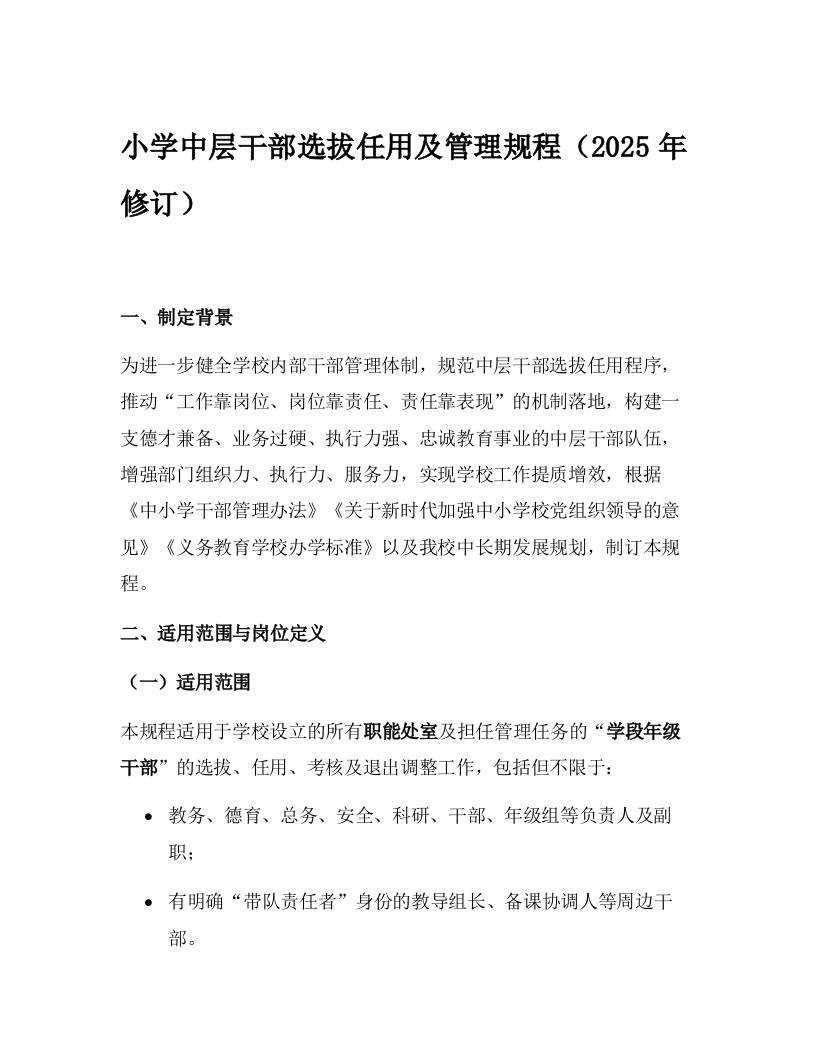 小学中层干部选拔任用及管理规程（2025 年修订）

一、制定背景

为进一步健全学校内部干部管理体制，规范中层干部选拔任用程序，推动“工作靠岗位、岗位靠责任、责任靠表现”的机制落地，构建一支德才兼备、业务过硬、执行力强、忠诚教育事业的中层干部队伍，增强部门组织力、执行力、服务力，实现学校工作提质增效，根据《中小学干部管理办法》《关于新时代加强中小学校党组织领导的意见》《义务教育学校办学标准》以及我校中长期发展规划，制订本规程。

二、适用范围与岗位定义

（一）适用范围

本规程适用于学校设立的所有职能处室及担任管理任务的“学段年级干部”的选拔、任用、考核及退出调整工作，包括但不限于：

• 教务、德育、总务、安全、科研、干部、年级组等负责人及副职；

• 有明确“带队责任者”身份的教导组长、备课协调人等周边干部。